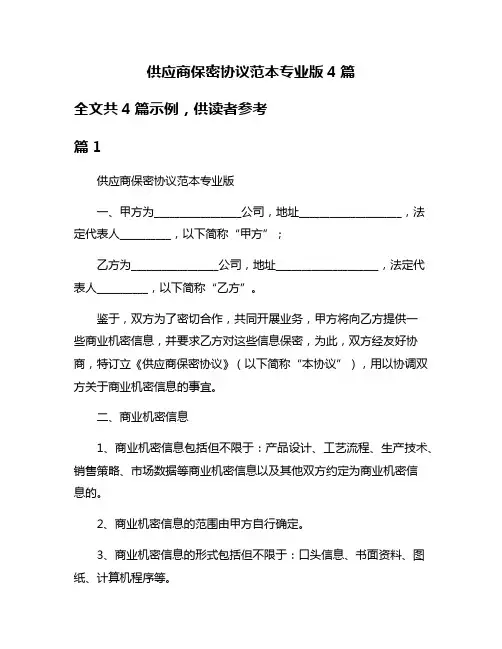 供应商保密协议范本专业版 4 篇

全文共 4 篇示例，供读者参考

篇 1

供应商保密协议范本专业版

一、甲方为________________公司，地址____________________，法定代表人__________，以下简称“甲方”；

乙方为________________公司，地址____________________，法定代表人__________，以下简称“乙方”。

鉴于，双方为了密切合作，共同开展业务，甲方将向乙方提供一些商业机密信息，并要求乙方对这些信息保密，为此，双方经友好协商，特订立《供应商保密协议》（以下简称“本协议”），用以协调双方关于商业机密信息的事宜。

二、商业机密信息

1、商业机密信息包括但不限于：产品设计、工艺流程、生产技术、销售策略、市场数据等商业机密信息以及其他双方约定为商业机密信息的。

2、商业机密信息的范围由甲方自行确定。

3、商业机密信息的形式包括但不限于：口头信息、书面资料、图纸、计算机程序等。